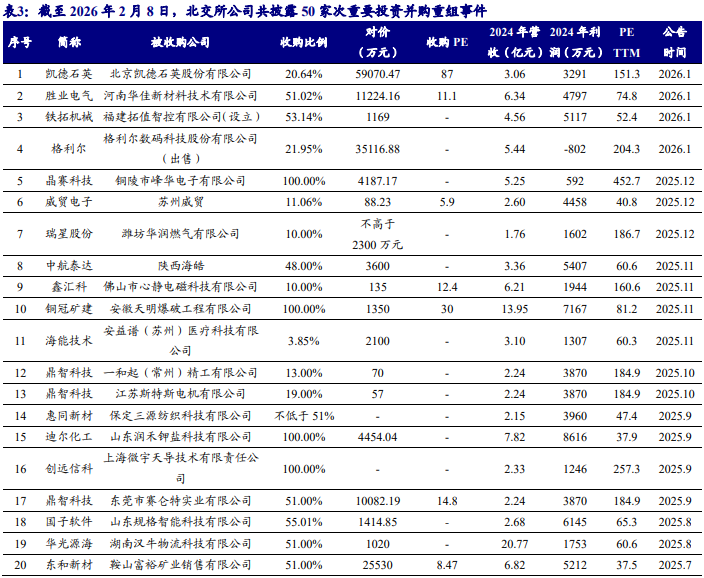 表3：截至 2026 年 2 月 8 日，北交所公司共披露 50 家次重要投资并购重组事件

| 序号 | 简称 | 被收购公司 | 收购比例 | 对价（万元） | 收购 PE | 2024 年营收（亿元） | 2024 年利润（万元） | PE TTM | 公告时间 |
|---|---|---|---|---|---|---|---|---|---|
| 1 | 凯德石英 | 北京凯德石英股份有限公司 | 20.64% | 59070.47 | 87 | 3.06 | 3291 | 151.3 | 2026.1 |
| 2 | 胜业电气 | 河南华佳新材料技术有限公司 | 51.02% | 11224.16 | 11.1 | 6.34 | 4797 | 74.8 | 2026.1 |
| 3 | 铁拓机械 | 福建拓值智控有限公司(设立) | 53.14% | 1169 | - | 4.56 | 5117 | 52.4 | 2026.1 |
| 4 | 格利尔 | 格利尔数码科技股份有限公司（出售） | 21.95% | 35116.88 | - | 5.44 | -802 | 204.3 | 2026.1 |
| 5 | 晶赛科技 | 铜陵市峰华电子有限公司 | 100.00% | 4187.17 | - | 5.25 | 592 | 452.7 | 2025.12 |
| 6 | 威贸电子 | 苏州威贸 | 11.06% | 88.23 | 5.9 | 2.60 | 4458 | 40.8 | 2025.12 |
| 7 | 瑞星股份 | 潍坊华润燃气有限公司 | 10.00% | 不高于 2300 万元 | - | 1.76 | 1602 | 186.7 | 2025.12 |
| 8 | 中航泰达 | 陕西海皓 | 48.00% | 3600 | - | 3.36 | 5407 | 60.6 | 2025.11 |
| 9 | 鑫汇科 | 佛山市心静电磁科技有限公司 | 10.00% | 135 | 12.4 | 6.21 | 1944 | 160.6 | 2025.11 |
| 10 | 铜冠矿建 | 安徽天明爆破工程有限公司 | 100.00% | 1350 | 30 | 13.95 | 7167 | 81.2 | 2025.11 |
| 11 | 海能技术 | 安益谱（苏州）医疗科技有限公司 | 3.85% | 2100 | - | 3.10 | 1307 | 60.3 | 2025.11 |
| 12 | 鼎智科技 | 一和起（常州）精工有限公司 | 13.00% | 70 | - | 2.24 | 3870 | 184.9 | 2025.10 |
| 13 | 鼎智科技 | 江苏斯特斯电机有限公司 | 19.00% | 57 | - | 2.24 | 3870 | 184.9 | 2025.10 |
| 14 | 惠同新材 | 保定三源纺织科技有限公司 | 不低于 51% | - | - | 2.15 | 3960 | 47.4 | 2025.9 |
| 15 | 迪尔化工 | 山东润禾钾盐科技有限公司 | 100.00% | 4454.04 | - | 7.82 | 8616 | 37.9 | 2025.9 |
| 16 | 创远信科 | 上海微宇天导技术有限责任公司 | 100.00% | - | - | 2.33 | 1246 | 257.3 | 2025.9 |
| 17 | 鼎智科技 | 东莞市赛仑特实业有限公司 | 51.00% | 10082.19 | 14.8 | 2.24 | 3870 | 184.9 | 2025.9 |
| 18 | 国子软件 | 山东规格智能科技有限公司 | 55.01% | 1414.85 | - | 2.68 | 6145 | 65.3 | 2025.8 |
| 19 | 华光源海 | 湖南汉牛物流科技有限公司 | 51.00% | 1020 | - | 20.77 | 1753 | 60.6 | 2025.8 |
| 20 | 东和新材 | 鞍山富裕矿业销售有限公司 | 51.00% | 25530 | 8.47 | 6.82 | 5212 | 37.5 | 2025.7 |